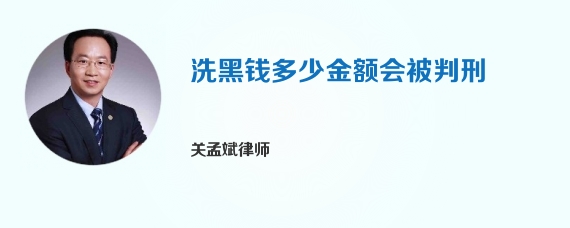 洗黑钱多少金额会被判刑

关孟斌律师